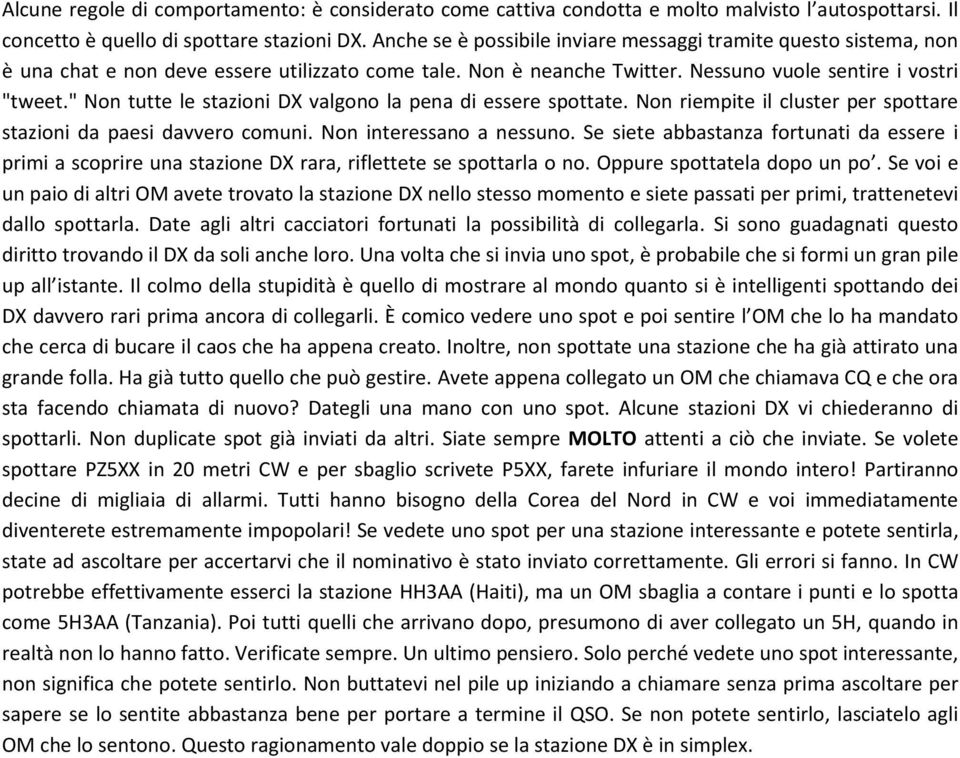 Alcune regole di comportamento: è considerato come cattiva condotta e molto malvisto l'autospottarsi. Il concetto è quello di spottare stazioni DX. Anche se è possibile inviare messaggi tramite questo sistema, non è una chat e non deve essere utilizzato come tale. Non è neanche Twitter. Nessuno vuole sentire i vostri "tweet." Non tutte le stazioni DX valgono la pena di essere spottate. Non riempite il cluster per spottare stazioni da paesi davvero comuni. Non interessano a nessuno. Se siete abbastanza fortunati da essere i primi a scoprire una stazione DX rara, riflettete se spottarla o no. Oppure spottatela dopo un po'. Se voi e un paio di altri OM avete trovato la stazione DX nello stesso momento e siete passati per primi, trattenetevi dallo spottarla. Date agli altri cacciatori fortunati la possibilità di collegarla. Si sono guadagnati questo diritto trovando il DX da soli anche loro. Una volta che si invia uno spot, è probabile che si formi un gran pile up all'istante. Il colmo della stupidità è quello di mostrare al mondo quanto si è intelligenti spottando dei DX davvero rari prima ancora di collegarli. È comico vedere uno spot e poi sentire l'OM che lo ha mandato che cerca di bucare il caos che ha appena creato. Inoltre, non spottate una stazione che ha già attirato una grande folla. Ha già tutto quello che può gestire. Avete appena collegato un OM che chiamava CQ e che ora sta facendo chiamata di nuovo? Dategli una mano con uno spot. Alcune stazioni DX vi chiederanno di spottarli. Non duplicate spot già inviati da altri. Siate sempre MOLTO attenti a ciò che inviate. Se volete spottare PZ5XX in 20 metri CW e per sbaglio scrivete P5XX, farete infuriare il mondo intero! Partiranno decine di migliaia di allarmi. Tutti hanno bisogno della Corea del Nord in CW e voi immediatamente diventerete estremamente impopolari! Se vedete uno spot per una stazione interessante e potete sentirla, state ad ascoltare per accertarvi che il nominativo è stato inviato correttamente. Gli errori si fanno. In CW potrebbe effettivamente esserci la stazione HH3AA (Haiti), ma un OM sbaglia a contare i punti e lo spotta come 5H3AA (Tanzania). Poi tutti quelli che arrivano dopo, presumono di aver collegato un 5H, quando in realtà non lo hanno fatto. Verificate sempre. Un ultimo pensiero. Solo perché vedete uno spot interessante, non significa che potete sentirlo. Non buttatevi nel pile up iniziando a chiamare senza prima ascoltare per sapere se lo sentite abbastanza bene per portare a termine il QSO. Se non potete sentirlo, lasciatelo agli OM che lo sentono. Questo ragionamento vale doppio se la stazione DX è in simplex.